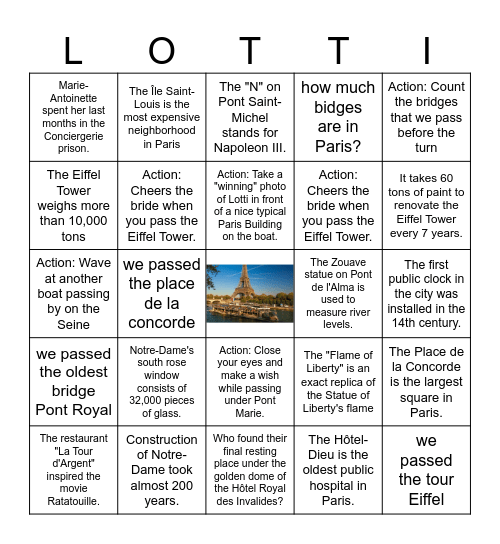 | L | O | T | T | I |
|---|---|---|---|---|
| Marie-Antoinette spent her last months in the Conciergerie prison. | The Île Saint-Louis is the most expensive neighborhood in Paris | The "N" on Pont Saint-Michel stands for Napoleon III. | how much bidges are in Paris? | Action: Count the bridges that we pass before the turn |
| The Eiffel Tower weighs more than 10,000 tons | Action: Cheers the bride when you pass the Eiffel Tower. | Action: Take a "winning" photo of Lotti in front of a nice typical Paris Building on the boat. | Action: Cheers the bride when you pass the Eiffel Tower. | It takes 60 tons of paint to renovate the Eiffel Tower every 7 years. |
| Action: Wave at another boat passing by on the Seine | we passed the place de la concorde | | The Zouave statue on Pont de l'Alma is used to measure river levels. | The first public clock in the city was installed in the 14th century. |
| we passed the oldest bridge Pont Royal | Notre-Dame's south rose window consists of 32,000 pieces of glass. | Action: Close your eyes and make a wish while passing under Pont Marie. | The "Flame of Liberty" is an exact replica of the Statue of Liberty's flame | The Place de la Concorde is the largest square in Paris. |
| The restaurant "La Tour d'Argent" inspired the movie Ratatouille. | Construction of Notre-Dame took almost 200 years. | Who found their final resting place under the golden dome of the Hôtel Royal des Invalides? | The Hôtel-Dieu is the oldest public hospital in Paris. | we passed the tour Eiffel |